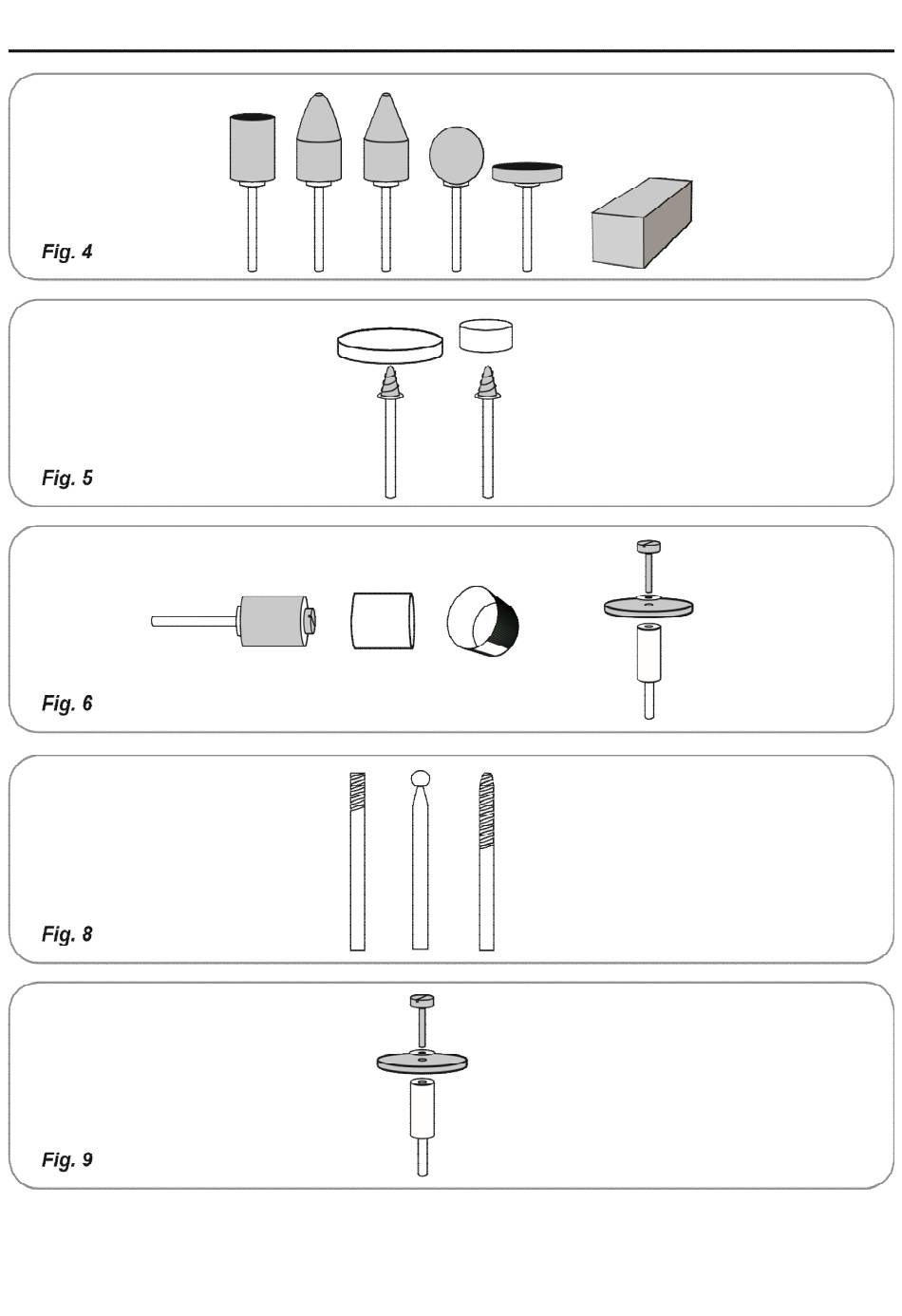 Fig. 4

Fig. 5

Fig. 6

Fig. 8

Fig. 9